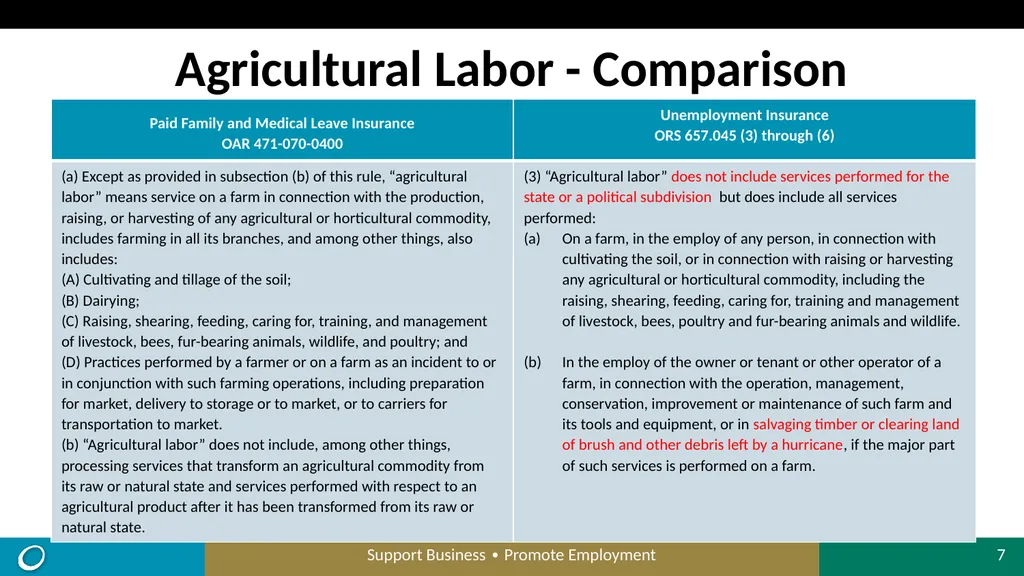 Agricultural Labor - Comparison

| Paid Family and Medical Leave Insurance OAR 471-070-0400 | Unemployment Insurance ORS 657.045 (3) through (6) |
|---|---|
| (a) Except as provided in subsection (b) of this rule, “agricultural labor” means service on a farm in connection with the production, raising, or harvesting of any agricultural or horticultural commodity, includes farming in all its branches, and among other things, also includes: (A) Cultivating and tillage of the soil; (B) Dairying; (C) Raising, shearing, feeding, caring for, training, and management of livestock, bees, fur-bearing animals, wildlife, and poultry; and (D) Practices performed by a farmer or on a farm as an incident to or in conjunction with such farming operations, including preparation for market, delivery to storage or to market, or to carriers for transportation to market. (b) “Agricultural labor” does not include, among other things, processing services that transform an agricultural commodity from its raw or natural state and services performed with respect to an agricultural product after it has been transformed from its raw or natural state. | (3) “Agricultural labor” does not include services performed for the state or a political subdivision but does include all services performed: (a) On a farm, in the employ of any person, in connection with cultivating the soil, or in connection with raising or harvesting any agricultural or horticultural commodity, including the raising, shearing, feeding, caring for, training and management of livestock, bees, poultry and fur-bearing animals and wildlife. (b) In the employ of the owner or tenant or other operator of a farm, in connection with the operation, management, conservation, improvement or maintenance of such farm and its tools and equipment, or in salvaging timber or clearing land of brush and other debris left by a hurricane, if the major part of such services is performed on a farm. |

Support Business • Promote Employment

7